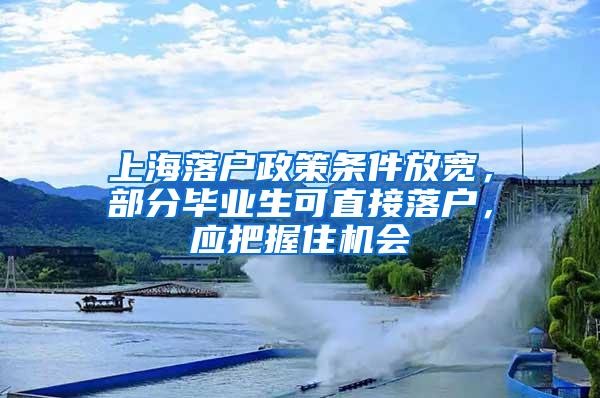 上海落户政策条件放宽，部分毕业生可直接落户，应把握住机会